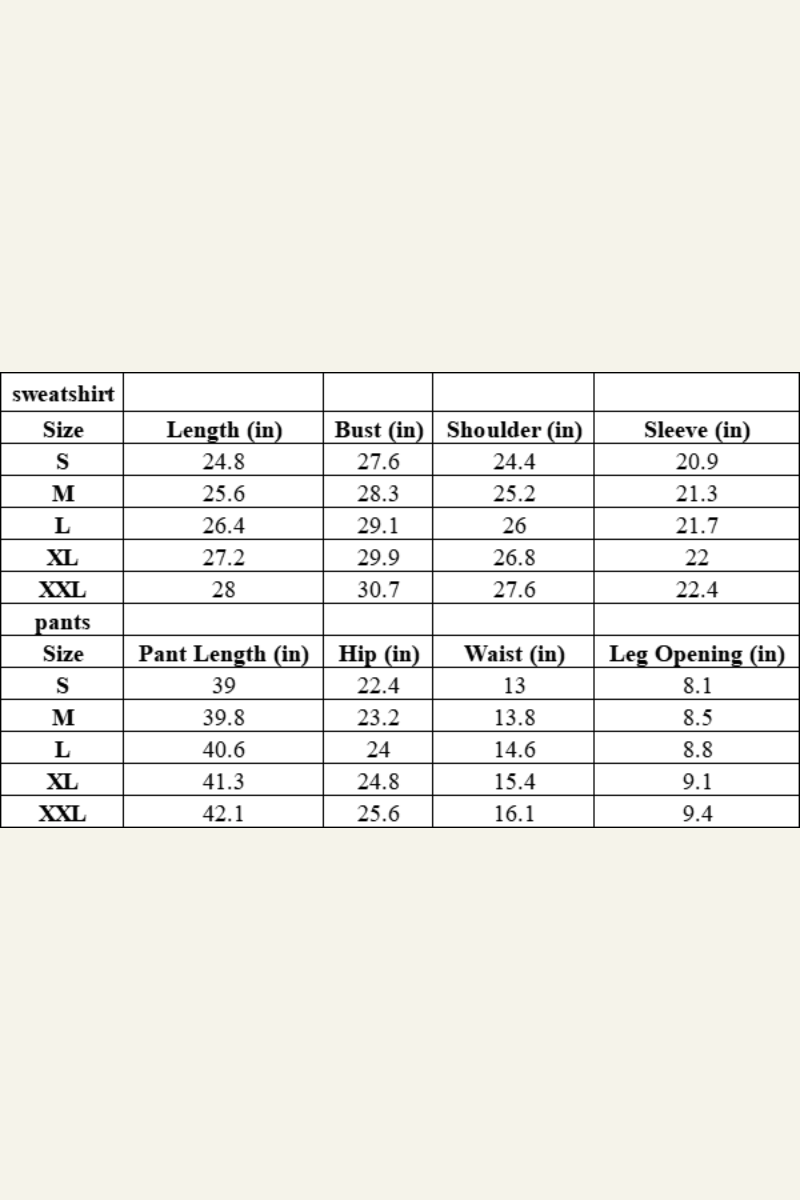 | sweatshirt | | | | |
|---|---|---|---|---|
| Size | Length (in) | Bust (in) | Shoulder (in) | Sleeve (in) |
| S | 24.8 | 27.6 | 24.4 | 20.9 |
| M | 25.6 | 28.3 | 25.2 | 21.3 |
| L | 26.4 | 29.1 | 26 | 21.7 |
| XL | 27.2 | 29.9 | 26.8 | 22 |
| XXL | 28 | 30.7 | 27.6 | 22.4 |
| pants | | | | |
| Size | Pant Length (in) | Hip (in) | Waist (in) | Leg Opening (in) |
| S | 39 | 22.4 | 13 | 8.1 |
| M | 39.8 | 23.2 | 13.8 | 8.5 |
| L | 40.6 | 24 | 14.6 | 8.8 |
| XL | 41.3 | 24.8 | 15.4 | 9.1 |
| XXL | 42.1 | 25.6 | 16.1 | 9.4 |